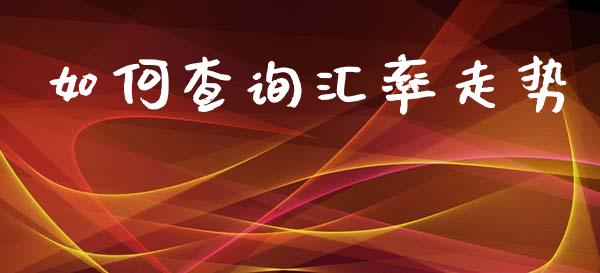 如何查询汇率走势